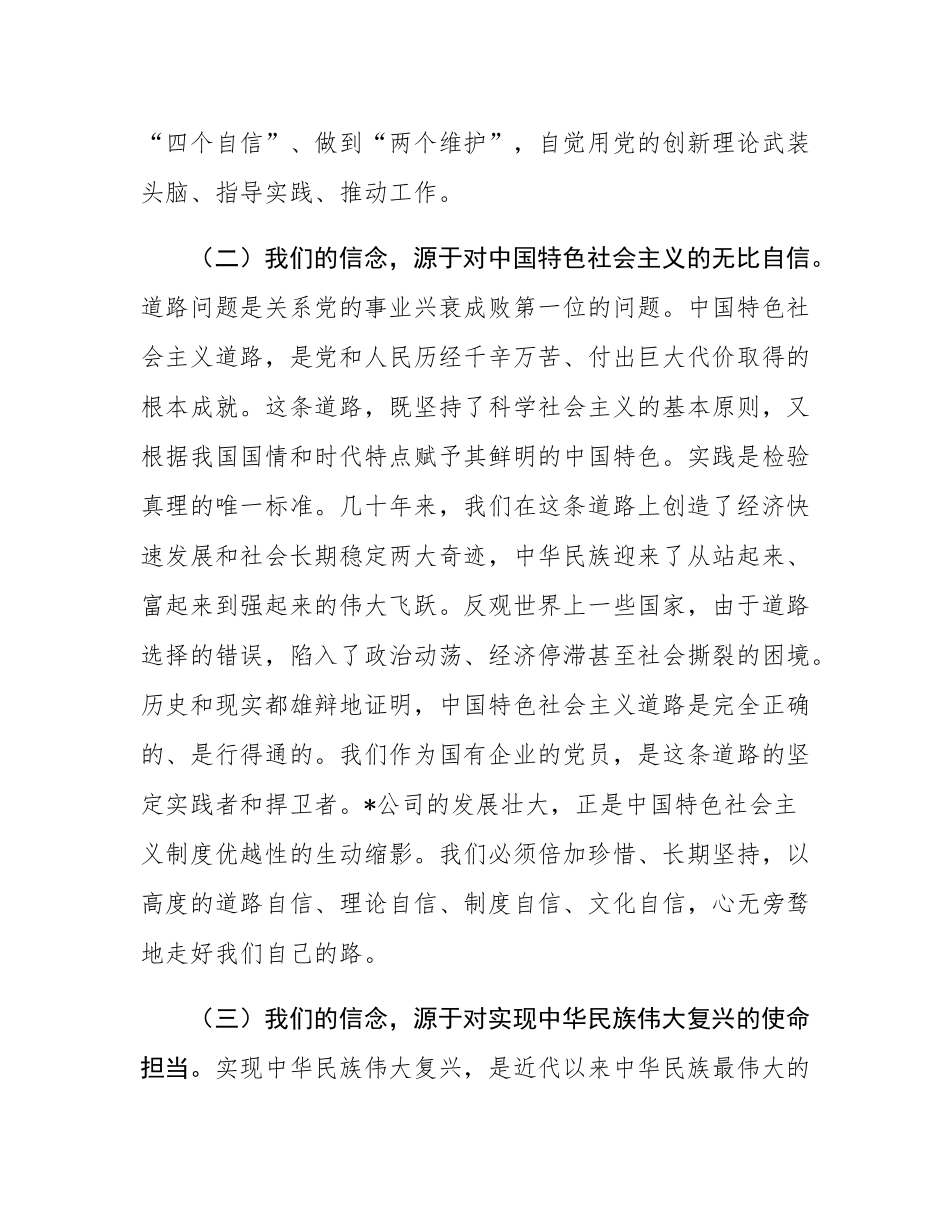 “四个自信”、做到“两个维护”，自觉用党的创新理论武装头脑、指导实践、推动工作。

（二）我们的信念，源于对中国特色社会主义的无比自信。道路问题是关系党的事业兴衰成败第一位的问题。中国特色社会主义道路，是党和人民历经千辛万苦、付出巨大代价取得的根本成就。这条道路，既坚持了科学社会主义的基本原则，又根据我国国情和时代特点赋予其鲜明的中国特色。实践是检验真理的唯一标准。几十年来，我们在这条道路上创造了经济快速发展和社会长期稳定两大奇迹，中华民族迎来了从站起来、富起来到强起来的伟大飞跃。反观世界上一些国家，由于道路选择的错误，陷入了政治动荡、经济停滞甚至社会撕裂的困境。历史和现实都雄辩地证明，中国特色社会主义道路是完全正确的、是行得通的。我们作为国有企业的党员，是这条道路的坚定实践者和捍卫者。*公司的发展壮大，正是中国特色社会主义制度优越性的生动缩影。我们必须倍加珍惜、长期坚持，以高度的道路自信、理论自信、制度自信、文化自信，心无旁骛地走好我们自己的路。

（三）我们的信念，源于对实现中华民族伟大复兴的使命担当。实现中华民族伟大复兴，是近代以来中华民族最伟大的